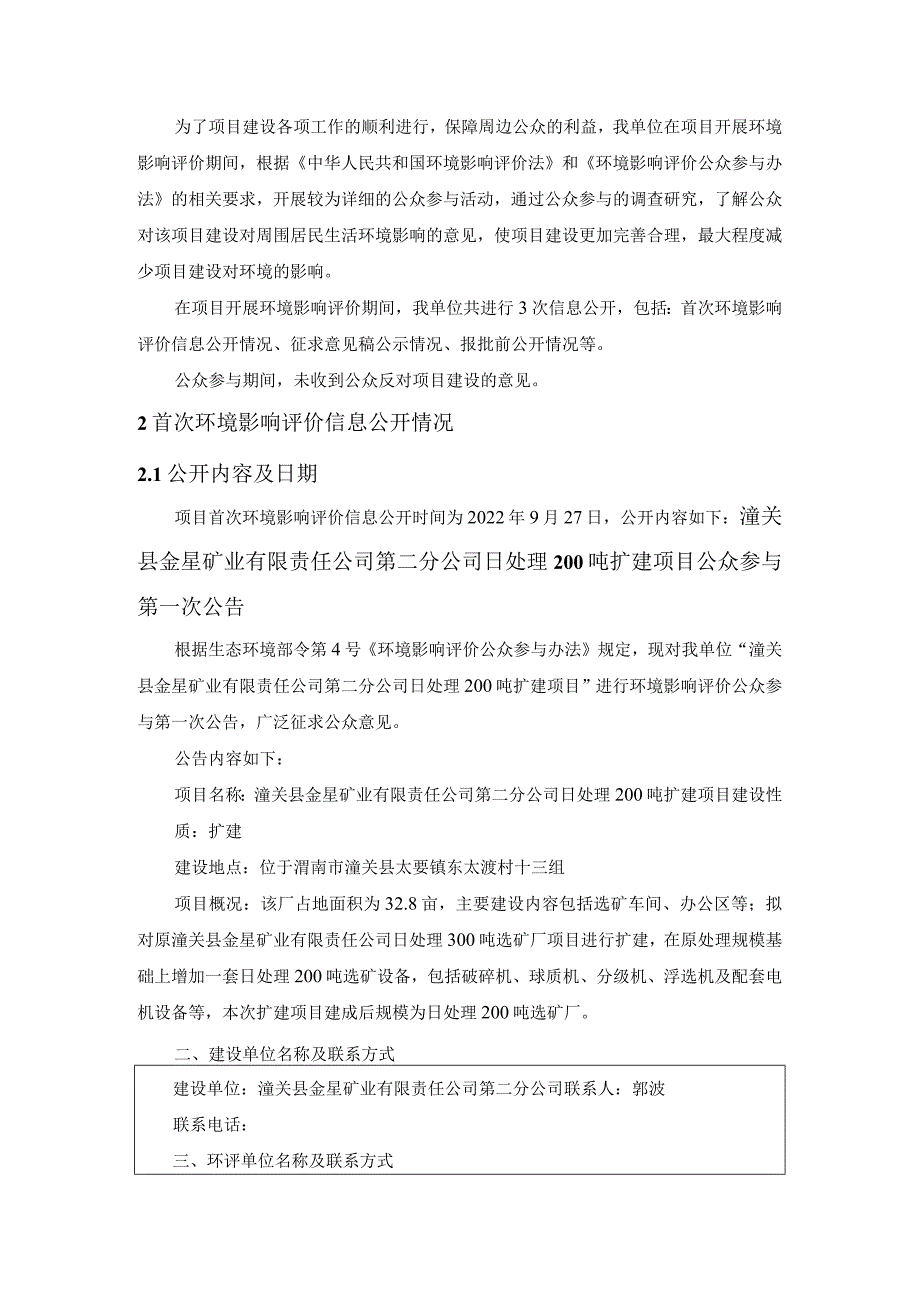 为了项目建设各项工作的顺利进行，保障周边公众的利益，我单位在项目开展环境影响评价期间，根据《中华人民共和国环境影响评价法》和《环境影响评价公众参与办法》的相关要求，开展较为详细的公众参与活动，通过公众参与的调查研究，了解公众对该项目建设对周围居民生活环境影响的意见，使项目建设更加完善合理，最大程度减少项目建设对环境的影响。

在项目开展环境影响评价期间，我单位共进行3次信息公开，包括：首次环境影响评价信息公开情况、征求意见稿公示情况、报批前公开情况等。

公众参与期间，未收到公众反对项目建设的意见。

2 首次环境影响评价信息公开情况

2.1 公开内容及日期

项目首次环境影响评价信息公开时间为2022年9月27日，公开内容如下：潼关县金星矿业有限责任公司第二分公司日处理200吨扩建项目公众参与第一次公告

根据生态环境部令第4号《环境影响评价公众参与办法》规定，现对我单位“潼关县金星矿业有限责任公司第二分公司日处理200吨扩建项目”进行环境影响评价公众参与第一次公告，广泛征求公众意见。

公告内容如下：

项目名称：潼关县金星矿业有限责任公司第二分公司日处理200吨扩建项目建设性质：扩建

建设地点：位于渭南市潼关县太要镇东太渡村十三组

项目概况：该厂占地面积为32.8亩，主要建设内容包括选矿车间、办公区等；拟对原潼关县金星矿业有限责任公司日处理300吨选矿厂项目进行扩建，在原处理规模基础上增加一套日处理200吨选矿设备，包括破碎机、球质机、分级机、浮选机及配套电机设备等，本次扩建项目建成后规模为日处理200吨选矿厂。

二、建设单位名称及联系方式

建设单位：潼关县金星矿业有限责任公司第二分公司联系人：郭波

联系电话：

三、环评单位名称及联系方式